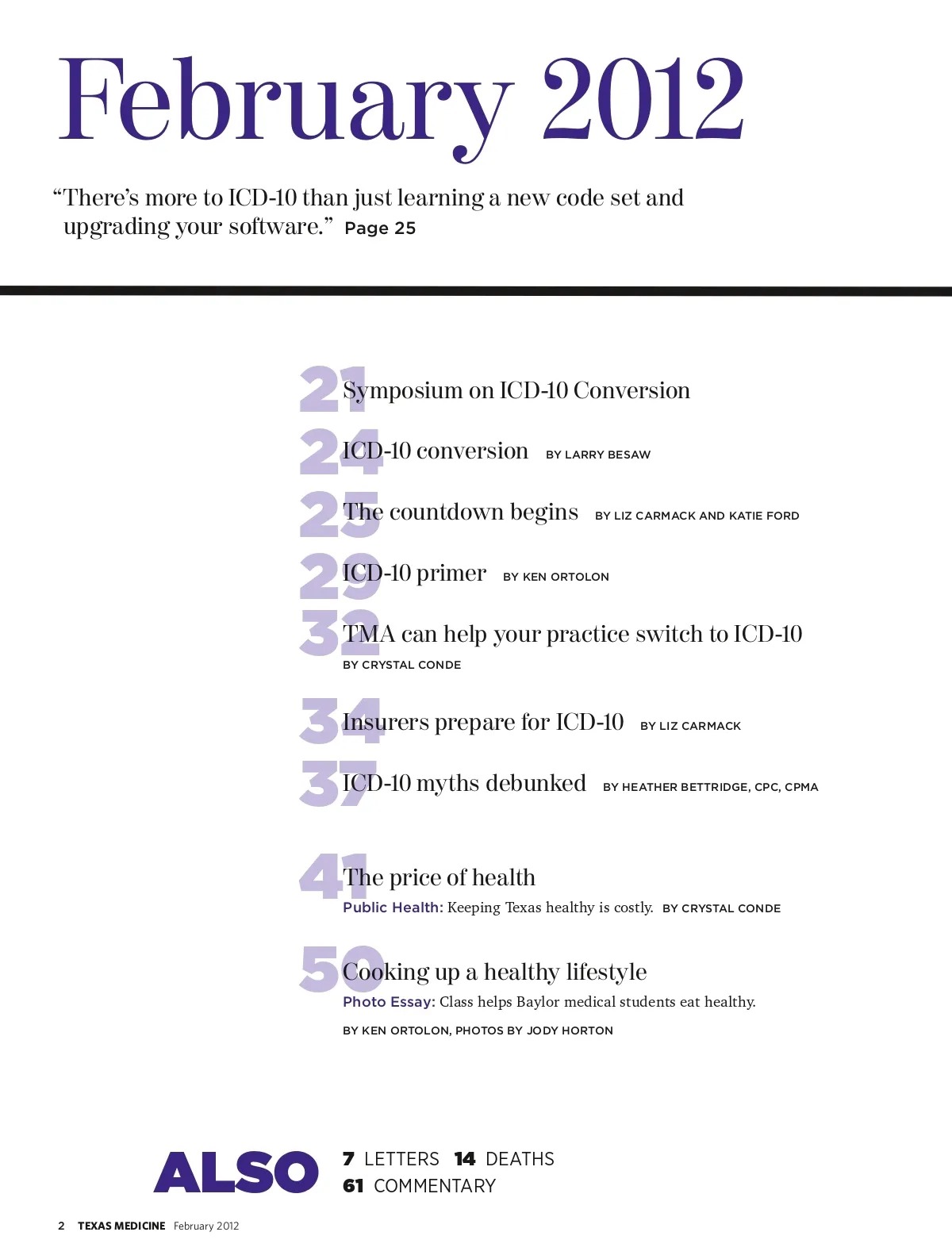 February 2012

“There’s more to ICD-10 than just learning a new code set and upgrading your software.” Page 25

21 Symposium on ICD-10 Conversion

24 ICD-10 conversion BY LARRY BESAW

25 The countdown begins BY LIZ CARMACK AND KATIE FORD

29 ICD-10 primer BY KEN ORTOLON

32 TMA can help your practice switch to ICD-10
BY CRYSTAL CONDE

34 Insurers prepare for ICD-10 BY LIZ CARMACK

37 ICD-10 myths debunked BY HEATHER BETTRIDGE, CPC, CPMA

41 The price of health
Public Health: Keeping Texas healthy is costly. BY CRYSTAL CONDE

50 Cooking up a healthy lifestyle
Photo Essay: Class helps Baylor medical students eat healthy.
BY KEN ORTOLON, PHOTOS BY JODY HORTON

ALSO 7 LETTERS 14 DEATHS
61 COMMENTARY

2 TEXAS MEDICINE February 2012